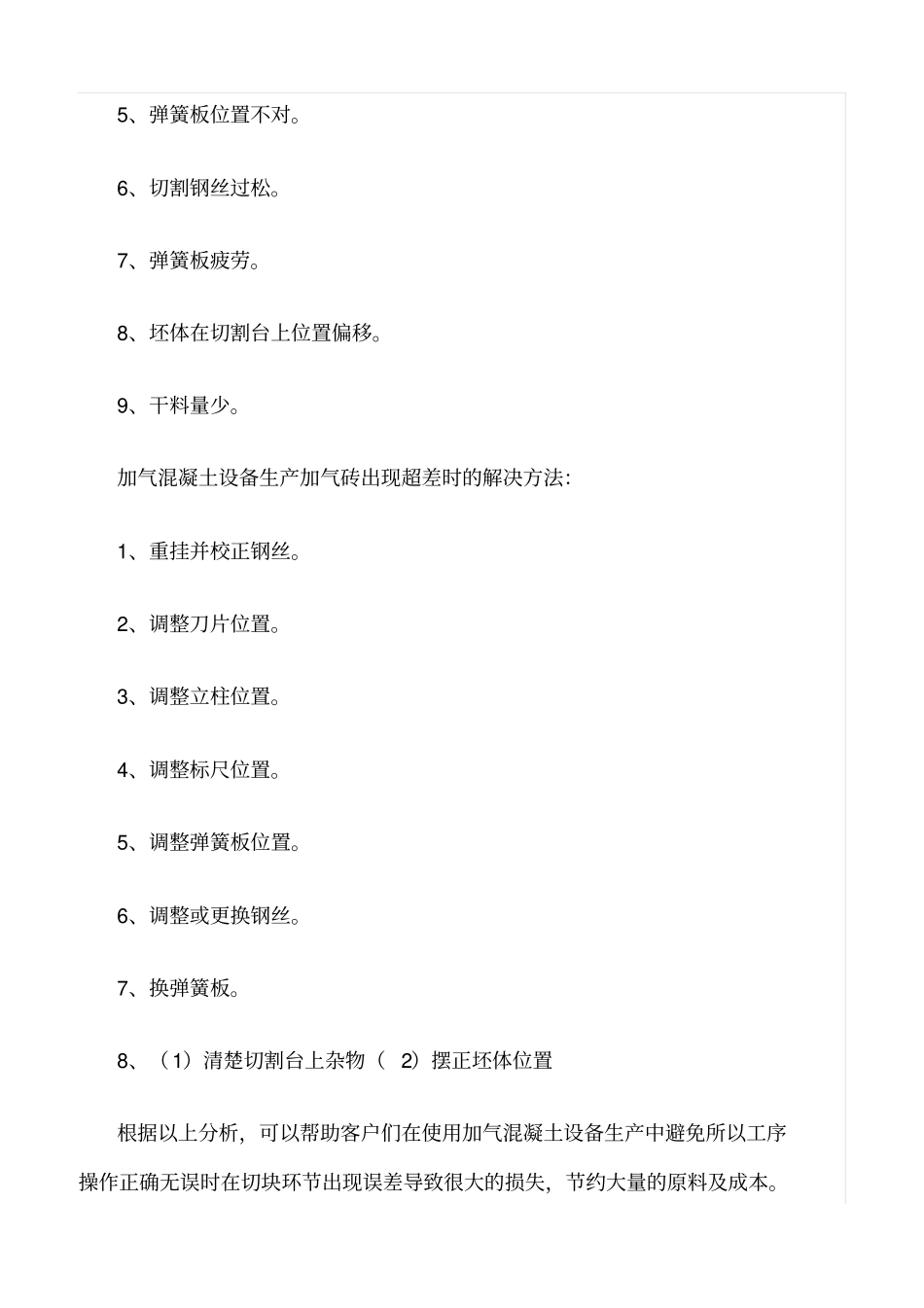 5、弹簧板位置不对。

6、切割钢丝过松。

7、弹簧板疲劳。

8、坯体在切割台上位置偏移。

9、干料量少。

加气混凝土设备生产加气砖出现超差时的解决方法:

1、重挂并校正钢丝。

2、调整刀片位置。

3、调整立柱位置。

4、调整标尺位置。

5、调整弹簧板位置。

6、调整或更换钢丝。

7、换弹簧板。

8、（1）清楚切割台上杂物（ 2）摆正坯体位置

根据以上分析，可以帮助客户们在使用加气混凝土设备生产中避免所以工序操作正确无误时在切块环节出现误差导致很大的损失，节约大量的原料及成本。